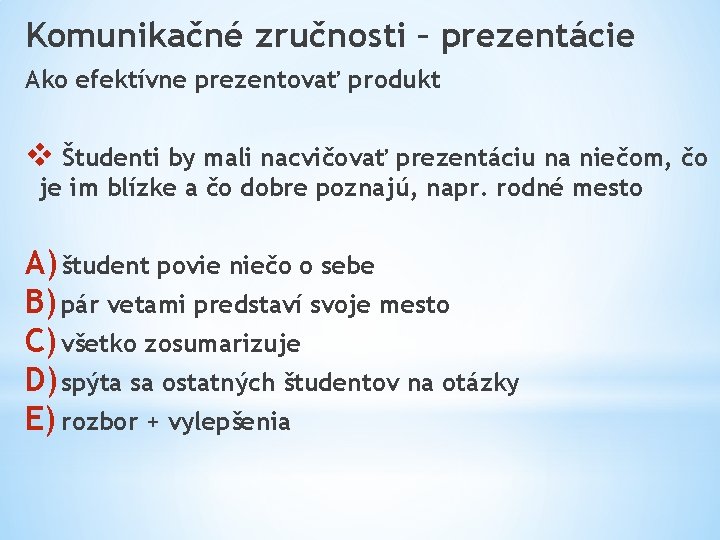 Komunikačné zručnosti – prezentácie
Ako efektívne prezentovať produkt

❖ Študenti by mali nacvičovať prezentáciu na niečom, čo je im blízke a čo dobre poznajú, napr. rodné mesto

A) študent povie niečo o sebe
B) pár vetami predstaví svoje mesto
C) všetko zosumarizuje
D) spýta sa ostatných študentov na otázky
E) rozbor + vylepšenia